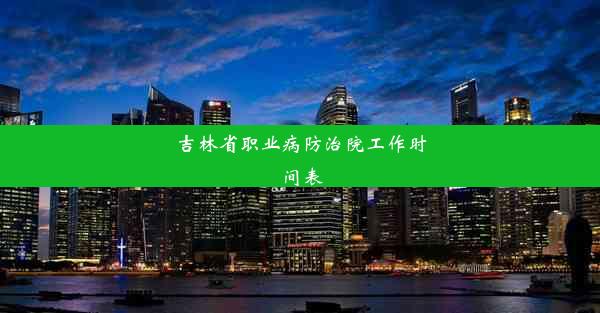 吉林省职业病防治院工作时间表